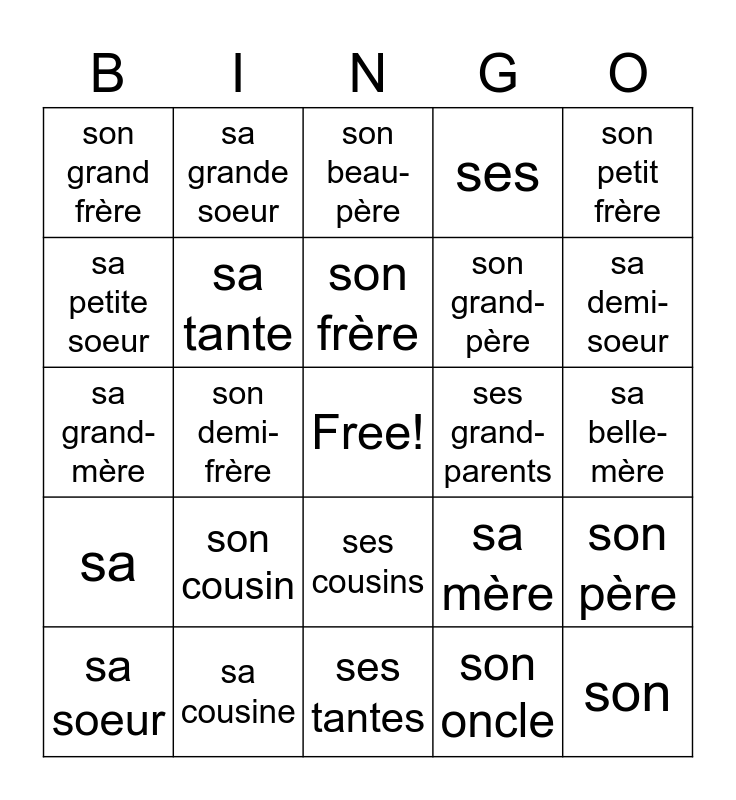 | B | I | N | G | O |
|---|---|---|---|---|
| son grand frère | sa grande soeur | son beau-père | ses | son petit frère |
| sa petite soeur | sa tante | son frère | son grand-père | sa demi-soeur |
| sa grand-mère | son demi-frère | Free! | ses grand-parents | sa belle-mère |
| sa | son cousin | ses cousins | sa mère | son père |
| sa soeur | sa cousine | ses tantes | son oncle | son |